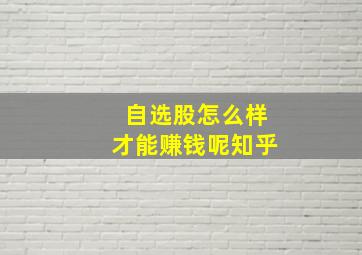 自选股怎么样
才能赚钱呢知乎